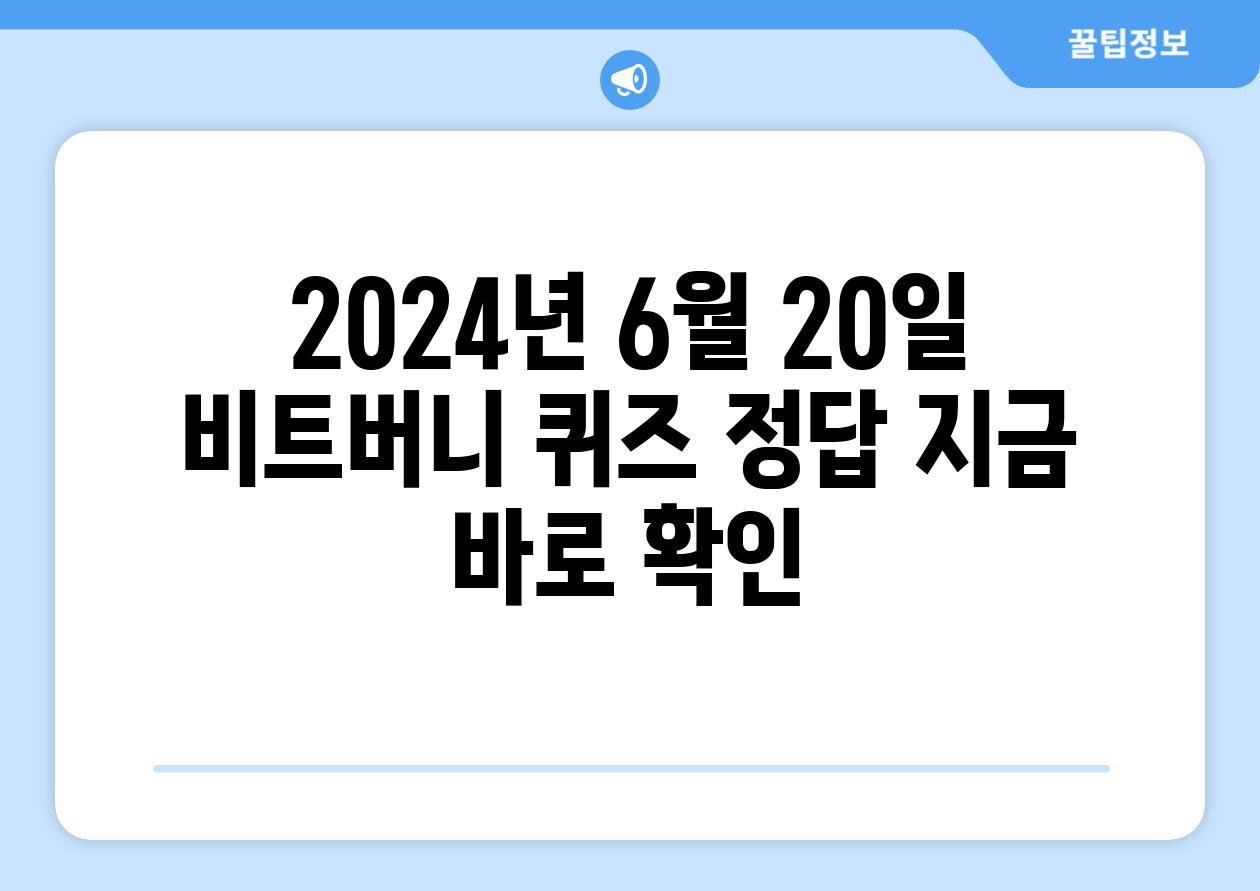 꿀팁정보

2024년 6월 20일 비트버니 퀴즈 정답 지금 바로 확인